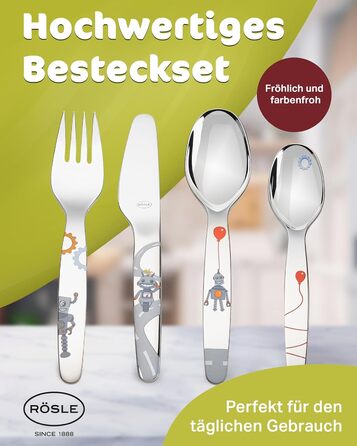 Hochwertiges Besteckset

Fröhlich und farbenfroh

RÖSLE

RÖSLE
SINCE 1888

Perfekt für den täglichen Gebrauch